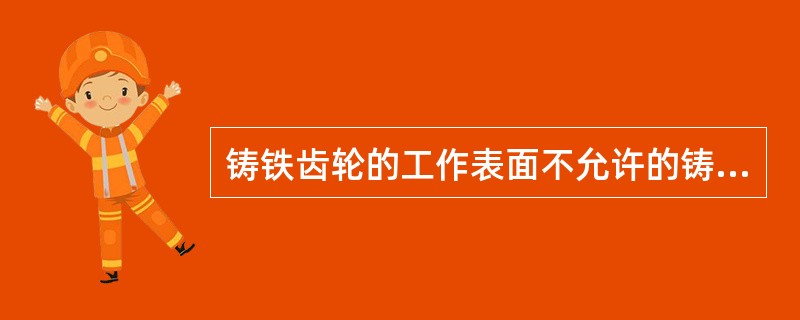 铸铁齿轮的工作表面不允许的铸...